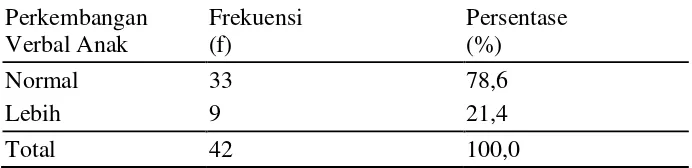 | Perkembangan Verbal Anak | Frekuensi (f) | Persentase (%) |
|---|---|---|
| Normal | 33 | 78,6 |
| Lebih | 9 | 21,4 |
| Total | 42 | 100,0 |